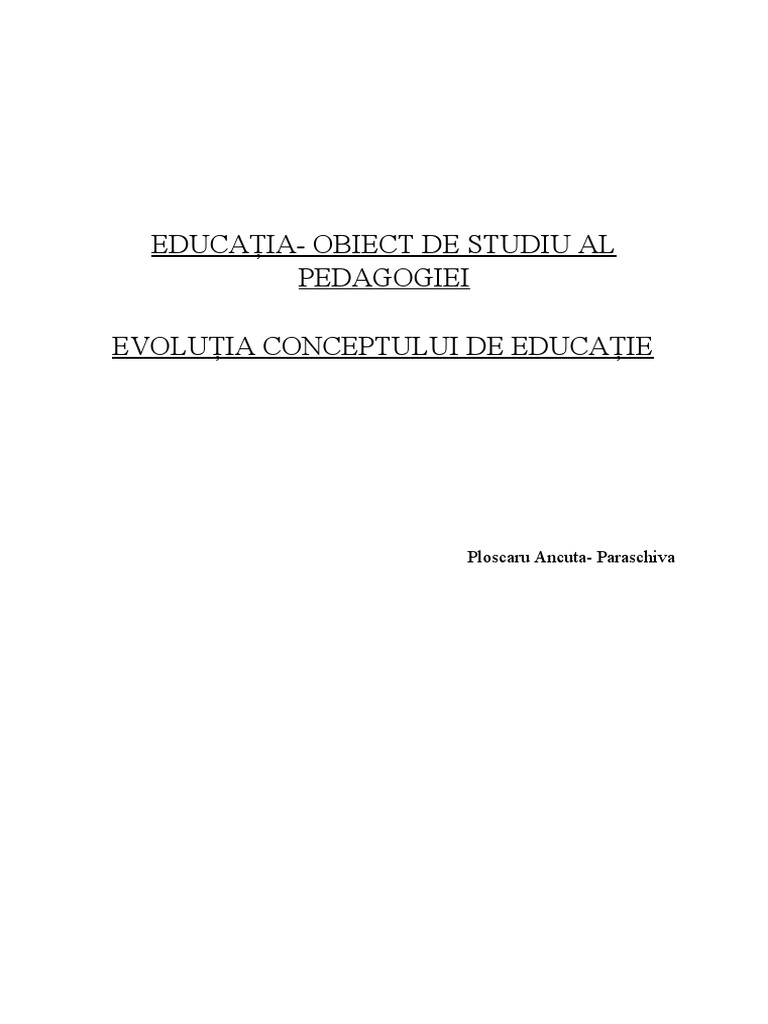 EDUCAȚIA- OBIECT DE STUDIU AL PEDAGOGIEI

EVOLUȚIA CONCEPTULUI DE EDUCAȚIE

Ploscaru Ancuta- Paraschiva